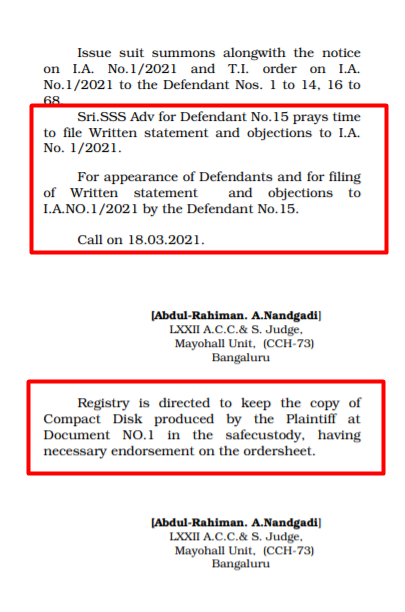 Issue suit summons alongwith the notice on I.A. No.1/2021 and T.I. order on I.A. No.1/2021 to the Defendant Nos. 1 to 14, 16 to 68.

Sri.SSS Adv for Defendant No.15 prays time to file Written statement and objections to I.A. No. 1/2021.

For appearance of Defendants and for filing of Written statement and objections to I.A.NO.1/2021 by the Defendant No.15.

Call on 18.03.2021.

[Abdul-Rahiman. A.Nandgadi]
LXXII A.C.C.& S. Judge,
Mayohall Unit, (CCH-73)
Bangaluru

Registry is directed to keep the copy of Compact Disk produced by the Plaintiff at Document NO.1 in the safecustody, having necessary endorsement on the ordersheet.

[Abdul-Rahiman. A.Nandgadi]
LXXII A.C.C.& S. Judge,
Mayohall Unit, (CCH-73)
Bangaluru